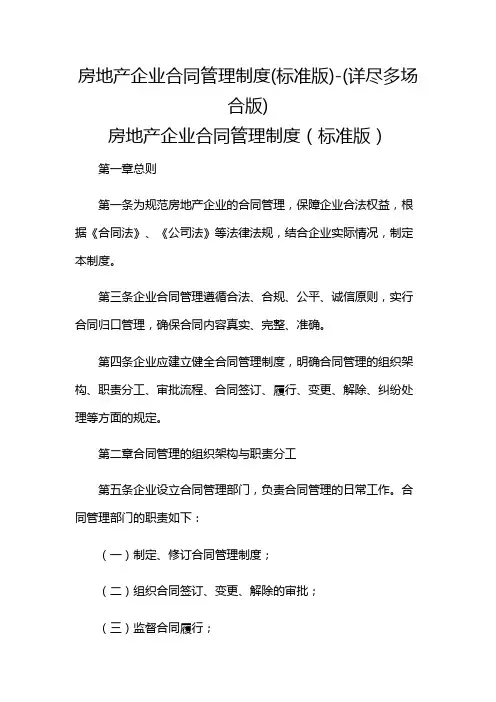 房地产企业合同管理制度(标准版)-(详尽多场合版)

房地产企业合同管理制度（标准版）

第一章总则

第一条为规范房地产企业的合同管理，保障企业合法权益，根据《合同法》、《公司法》等法律法规，结合企业实际情况，制定本制度。

第三条企业合同管理遵循合法、合规、公平、诚信原则，实行合同归口管理，确保合同内容真实、完整、准确。

第四条企业应建立健全合同管理制度，明确合同管理的组织架构、职责分工、审批流程、合同签订、履行、变更、解除、纠纷处理等方面的规定。

第二章合同管理的组织架构与职责分工

第五条企业设立合同管理部门，负责合同管理的日常工作。合同管理部门的职责如下：

（一）制定、修订合同管理制度；

（二）组织合同签订、变更、解除的审批；

（三）监督合同履行；